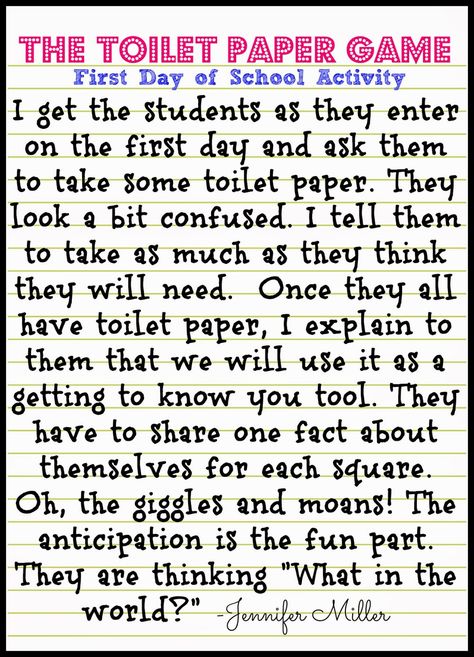 THE TOILET PAPER GAME
First Day of School Activity

I get the students as they enter on the first day and ask them to take some toilet paper. They look a bit confused. I tell them to take as much as they think they will need. Once they all have toilet paper, I explain to them that we will use it as a getting to know you tool. They have to share one fact about themselves for each square. Oh, the giggles and moans! The anticipation is the fun part. They are thinking "What in the world?" -Jennifer Miller